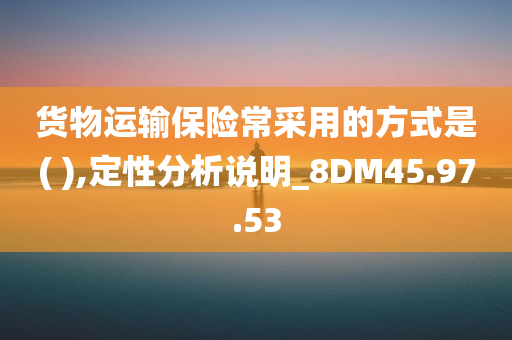 货物运输保险常采用的方式是( ),定性分析说明_8DM45.97.53